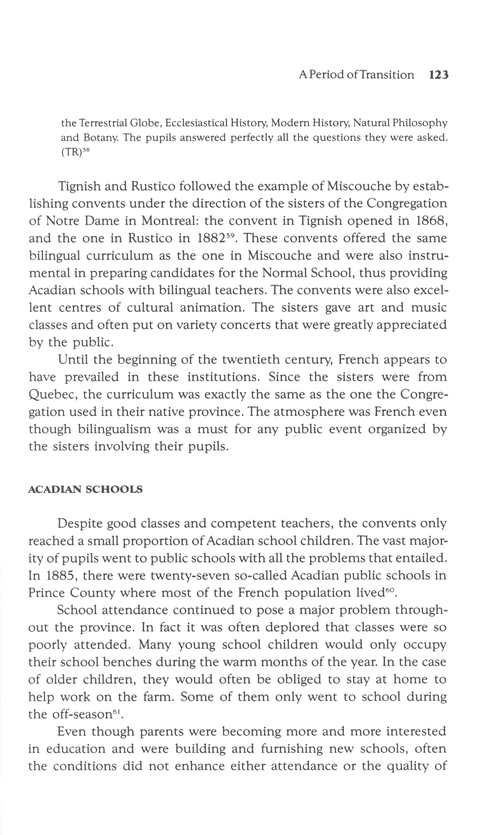 A Period of Transition 123

the Terrestrial Globe, Ecclesiastical History, Modern History, Natural Philosophy and Botany. The pupils answered perfectly all the questions they were asked. (TR)$^{58}$

Tignish and Rustico followed the example of Miscouche by establishing convents under the direction of the sisters of the Congregation of Notre Dame in Montreal: the convent in Tignish opened in 1868, and the one in Rustico in 1882$^{59}$. These convents offered the same bilingual curriculum as the one in Miscouche and were also instrumental in preparing candidates for the Normal School, thus providing Acadian schools with bilingual teachers. The convents were also excellent centres of cultural animation. The sisters gave art and music classes and often put on variety concerts that were greatly appreciated by the public.

Until the beginning of the twentieth century, French appears to have prevailed in these institutions. Since the sisters were from Quebec, the curriculum was exactly the same as the one the Congregation used in their native province. The atmosphere was French even though bilingualism was a must for any public event organized by the sisters involving their pupils.

ACADIAN SCHOOLS

Despite good classes and competent teachers, the convents only reached a small proportion of Acadian school children. The vast majority of pupils went to public schools with all the problems that entailed. In 1885, there were twenty-seven so-called Acadian public schools in Prince County where most of the French population lived$^{60}$.

School attendance continued to pose a major problem throughout the province. In fact it was often deplored that classes were so poorly attended. Many young school children would only occupy their school benches during the warm months of the year. In the case of older children, they would often be obliged to stay at home to help work on the farm. Some of them only went to school during the off-season$^{61}$.

Even though parents were becoming more and more interested in education and were building and furnishing new schools, often the conditions did not enhance either attendance or the quality of